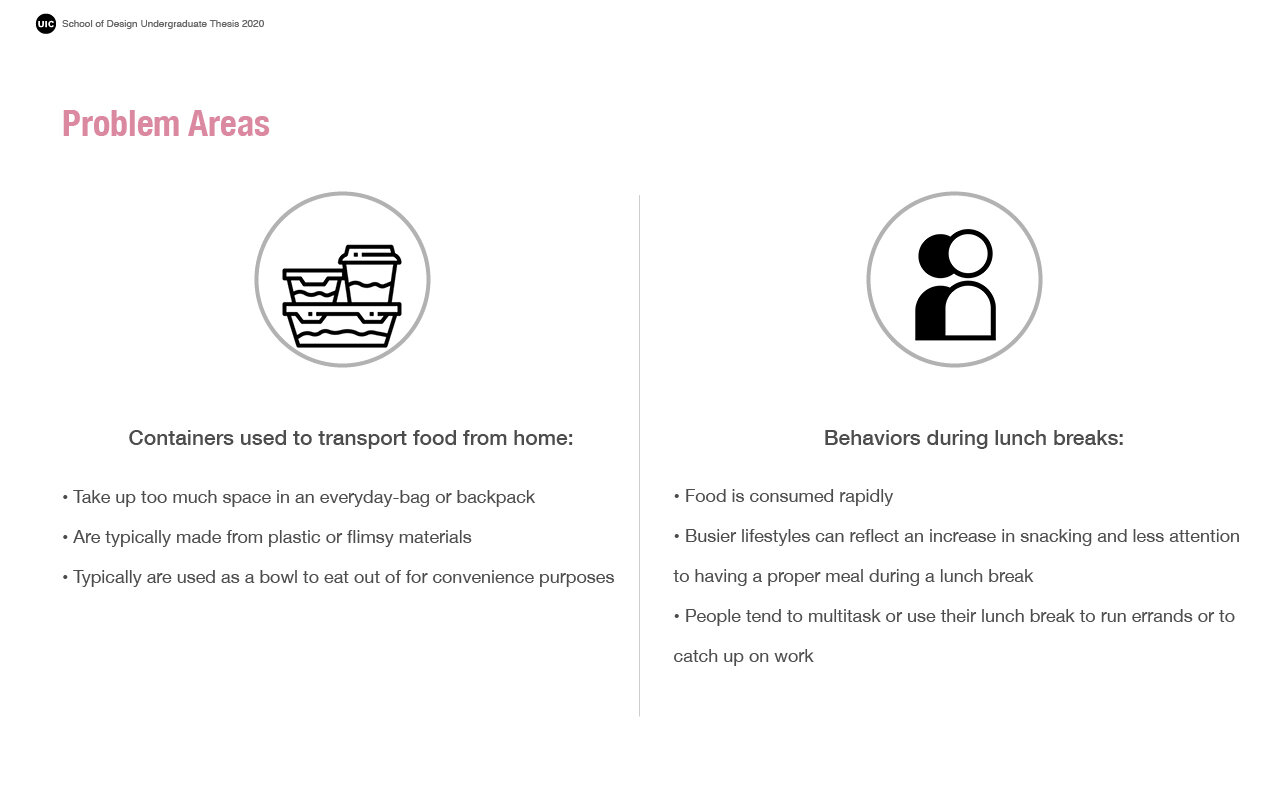 UIC School of Design Undergraduate Thesis 2020

Problem Areas

Containers used to transport food from home:

• Take up too much space in an everyday-bag or backpack

• Are typically made from plastic or flimsy materials

• Typically are used as a bowl to eat out of for convenience purposes

Behaviors during lunch breaks:

• Food is consumed rapidly

• Busier lifestyles can reflect an increase in snacking and less attention to having a proper meal during a lunch break

• People tend to multitask or use their lunch break to run errands or to catch up on work